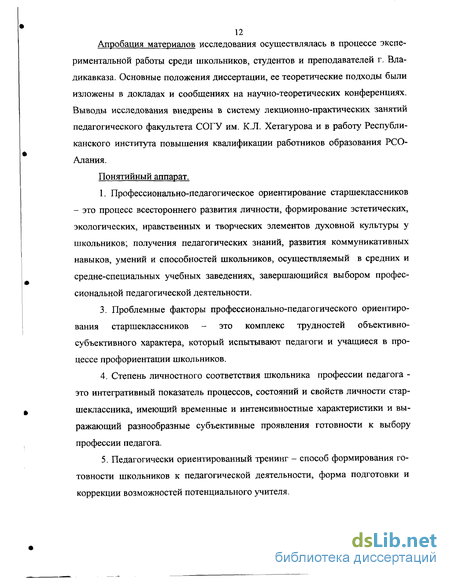 12

Апробация материалов исследования осуществлялась в процессе экспериментальной работы среди школьников, студентов и преподавателей г. Владикавказа. Основные положения диссертации, ее теоретические подходы были изложены в докладах и сообщениях на научно-теоретических конференциях. Выводы исследования внедрены в систему лекционно-практических занятий педагогического факультета СОГУ им. К.Л. Хетагурова и в работу Республиканского института повышения квалификации работников образования РСО-Алания.

Понятийный аппарат.

1. Профессионально-педагогическое ориентирование старшеклассников – это процесс всестороннего развития личности, формирование эстетических, экологических, нравственных и творческих элементов духовной культуры у школьников; получения педагогических знаний, развития коммуникативных навыков, умений и способностей школьников, осуществляемый в средних и средне-специальных учебных заведениях, завершающийся выбором профессиональной педагогической деятельности.

3. Проблемные факторы профессионально-педагогического ориентирования старшеклассников – это комплекс трудностей объективно-субъективного характера, который испытывают педагоги и учащиеся в процессе профориентации школьников.

4. Степень личностного соответствия школьника профессии педагога - это интегративный показатель процессов, состояний и свойств личности старшеклассника, имеющий временные и интенсивностные характеристики и выражающий разнообразные субъективные проявления готовности к выбору профессии педагога.

5. Педагогически ориентированный тренинг – способ формирования готовности школьников к педагогической деятельности, форма подготовки и коррекции возможностей потенциального учителя.

dsLib.net
библиотека диссертаций